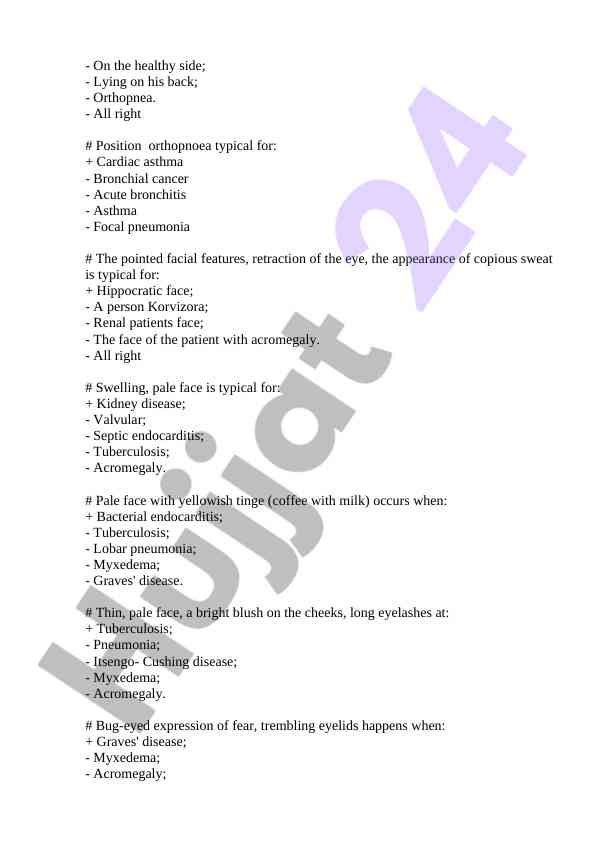 - On the healthy side;
- Lying on his back;
- Orthopnea.
- All right

# Position orthopnoea typical for:
+ Cardiac asthma
- Bronchial cancer
- Acute bronchitis
- Asthma
- Focal pneumonia

# The pointed facial features, retraction of the eye, the appearance of copious sweat is typical for:
+ Hippocratic face;
- A person Korvizora;
- Renal patients face;
- The face of the patient with acromegaly.
- All right

# Swelling, pale face is typical for:
+ Kidney disease;
- Valvular;
- Septic endocarditis;
- Tuberculosis;
- Acromegaly.

# Pale face with yellowish tinge (coffee with milk) occurs when:
+ Bacterial endocarditis;
- Tuberculosis;
- Lobar pneumonia;
- Myxedema;
- Graves' disease.

# Thin, pale face, a bright blush on the cheeks, long eyelashes at:
+ Tuberculosis;
- Pneumonia;
- Itsengo- Cushing disease;
- Myxedema;
- Acromegaly.

# Bug-eyed expression of fear, trembling eyelids happens when:
+ Graves' disease;
- Myxedema;
- Acromegaly;

Hujjat 24